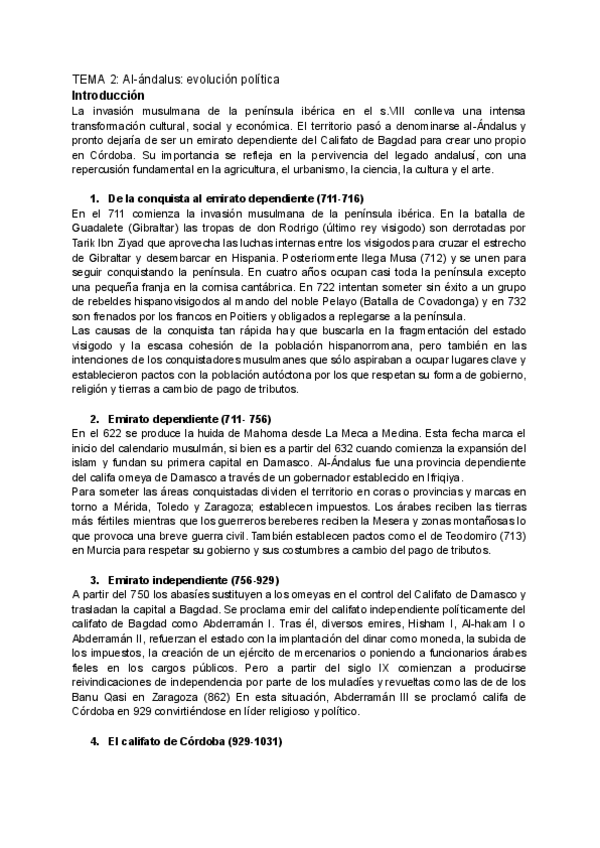 TEMA 2: Al-ándalus: evolución política

Introducción

La invasión musulmana de la península ibérica en el s.VIII conlleva una intensa transformación cultural, social y económica. El territorio pasó a denominarse al-Ándalus y pronto dejaría de ser un emirato dependiente del Califato de Bagdad para crear uno propio en Córdoba. Su importancia se refleja en la pervivencia del legado andalusí, con una repercusión fundamental en la agricultura, el urbanismo, la ciencia, la cultura y el arte.

1. De la conquista al emirato dependiente (711-716)

En el 711 comienza la invasión musulmana de la península ibérica. En la batalla de Guadalete (Gibraltar) las tropas de don Rodrigo (último rey visigodo) son derrotadas por Tarik Ibn Ziyad que aprovecha las luchas internas entre los visigodos para cruzar el estrecho de Gibraltar y desembarcar en Hispania. Posteriormente llega Musa (712) y se unen para seguir conquistando la península. En cuatro años ocupan casi toda la península excepto una pequeña franja en la cornisa cantábrica. En 722 intentan someter sin éxito a un grupo de rebeldes hispanovisigodos al mando del noble Pelayo (Batalla de Covadonga) y en 732 son frenados por los francos en Poitiers y obligados a replegarse a la península.
Las causas de la conquista tan rápida hay que buscarla en la fragmentación del estado visigodo y la escasa cohesión de la población hispanorromana, pero también en las intenciones de los conquistadores musulmanes que sólo aspiraban a ocupar lugares clave y establecieron pactos con la población autóctona por los que respetan su forma de gobierno, religión y tierras a cambio de pago de tributos.

2. Emirato dependiente (711- 756)

En el 622 se produce la huida de Mahoma desde La Meca a Medina. Esta fecha marca el inicio del calendario musulmán, si bien es a partir del 632 cuando comienza la expansión del islam y fundan su primera capital en Damasco. Al-Ándalus fue una provincia dependiente del califa omeya de Damasco a través de un gobernador establecido en Ifriqiya.
Para someter las áreas conquistadas dividen el territorio en coras o provincias y marcas en torno a Mérida, Toledo y Zaragoza; establecen impuestos. Los árabes reciben las tierras más fértiles mientras que los guerreros bereberes reciben la Mesera y zonas montañosas lo que provoca una breve guerra civil. También establecen pactos como el de Teodomiro (713) en Murcia para respetar su gobierno y sus costumbres a cambio del pago de tributos.

3. Emirato independiente (756-929)

A partir del 750 los abasíes sustituyen a los omeyas en el control del Califato de Damasco y trasladan la capital a Bagdad. Se proclama emir del califato independiente políticamente del califato de Bagdad como Abderramán I. Tras él, diversos emires, Hisham I, Al-hakam I o Abderramán II, refuerzan el estado con la implantación del dinar como moneda, la subida de los impuestos, la creación de un ejército de mercenarios o poniendo a funcionarios árabes fieles en los cargos públicos. Pero a partir del siglo IX comienzan a producirse reivindicaciones de independencia por parte de los muladíes y revueltas como las de de los Banu Qasi en Zaragoza (862) En esta situación, Abderramán III se proclamó califa de Córdoba en 929 convirtiéndose en líder religioso y político.

4. El califato de Córdoba (929-1031)